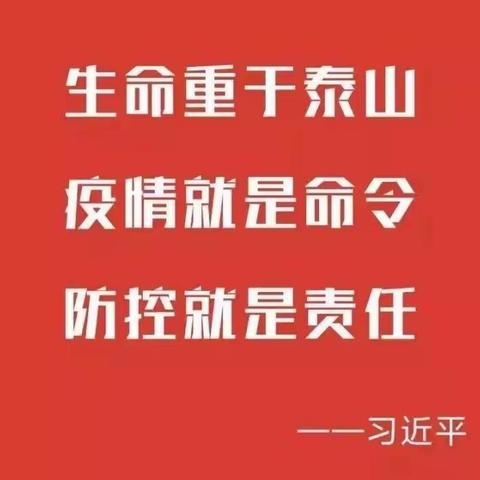 生命重于泰山

疫情就是命令

防控就是责任

——习近平